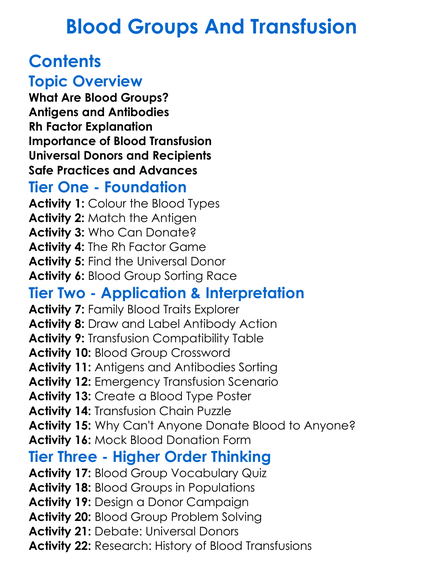 Blood Groups And Transfusion

Contents

Topic Overview

What Are Blood Groups?
Antigens and Antibodies
Rh Factor Explanation
Importance of Blood Transfusion
Universal Donors and Recipients
Safe Practices and Advances

Tier One - Foundation

Activity 1: Colour the Blood Types
Activity 2: Match the Antigen
Activity 3: Who Can Donate?
Activity 4: The Rh Factor Game
Activity 5: Find the Universal Donor
Activity 6: Blood Group Sorting Race

Tier Two - Application & Interpretation

Activity 7: Family Blood Traits Explorer
Activity 8: Draw and Label Antibody Action
Activity 9: Transfusion Compatibility Table
Activity 10: Blood Group Crossword
Activity 11: Antigens and Antibodies Sorting
Activity 12: Emergency Transfusion Scenario
Activity 13: Create a Blood Type Poster
Activity 14: Transfusion Chain Puzzle
Activity 15: Why Can't Anyone Donate Blood to Anyone?
Activity 16: Mock Blood Donation Form

Tier Three - Higher Order Thinking

Activity 17: Blood Group Vocabulary Quiz
Activity 18: Blood Groups in Populations
Activity 19: Design a Donor Campaign
Activity 20: Blood Group Problem Solving
Activity 21: Debate: Universal Donors
Activity 22: Research: History of Blood Transfusions